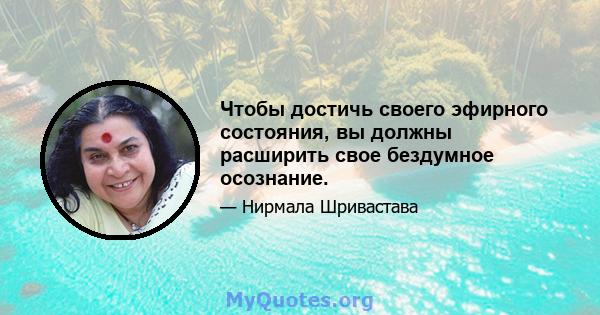 Чтобы достичь своего эфирного состояния, вы должны расширить свое бездумное осознание.

— Нирмала Шривастава

MyQuotes.org